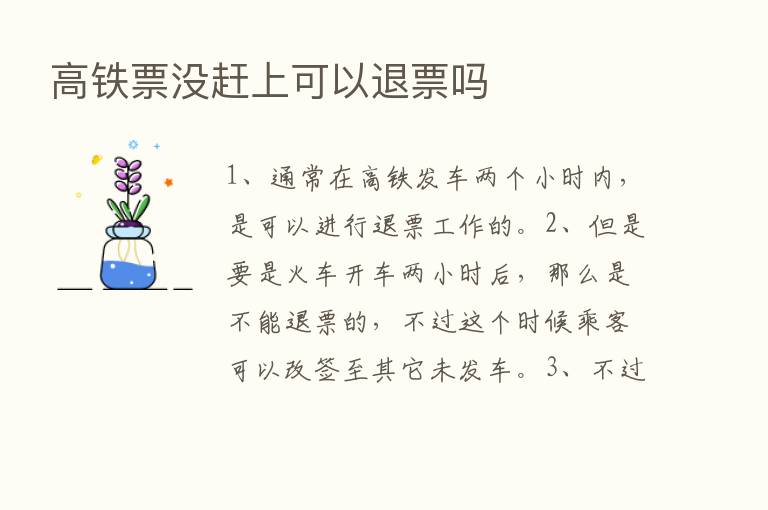 高铁票没赶上可以退票吗

1、通常在高铁发车两个小时内，是可以进行退票工作的。2、但是要是火车开车两小时后，那么是不能退票的，不过这个时候乘客可以改签至其它未发车。3、不过